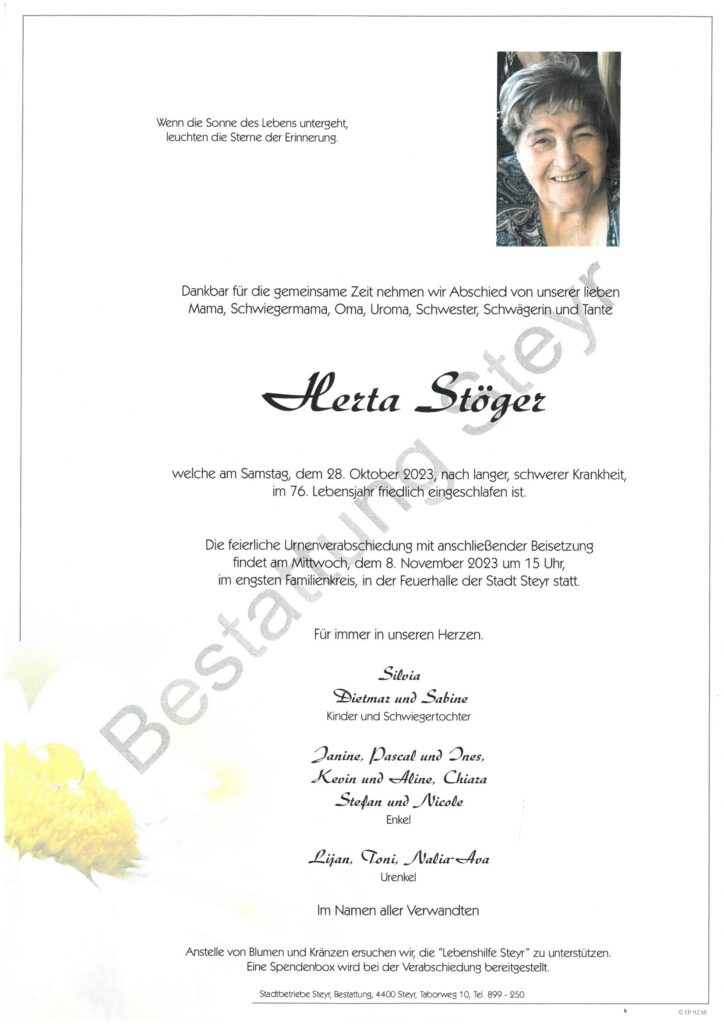 Wenn die Sonne des Lebens untergeht, leuchten die Sterne der Erinnerung.

Dankbar für die gemeinsame Zeit nehmen wir Abschied von unserer lieben Mama, Schwiegermama, Oma, Uroma, Schwester, Schwägerin und Tante

Herta Stöger

welche am Samstag, dem 28. Oktober 2023, nach langer, schwerer Krankheit, im 76. Lebensjahr friedlich eingeschlafen ist.

Die feierliche Urnenverabschiedung mit anschließender Beisetzung findet am Mittwoch, dem 8. November 2023 um 15 Uhr, im engsten Familienkreis, in der Feuerhalle der Stadt Steyr statt.

Für immer in unseren Herzen.

Silvia
Dietmar und Sabine
Kinder und Schwiegertochter

Janine, Pascal und Ines,
Kevin und Aline, Chiara
Stefan und Nicole
Enkel

Lijan, Toni, Nalia-Ava
Urenkel

Im Namen aller Verwandten

Anstelle von Blumen und Kränzen ersuchen wir, die "Lebenshilfe Steyr" zu unterstützen. Eine Spendenbox wird bei der Verabschiedung bereitgestellt.

Stadtbetriebe Steyr, Bestattung, 4400 Steyr, Taborweg 10, Tel. 899 - 250

Bestattung Steyr

© EP 9238